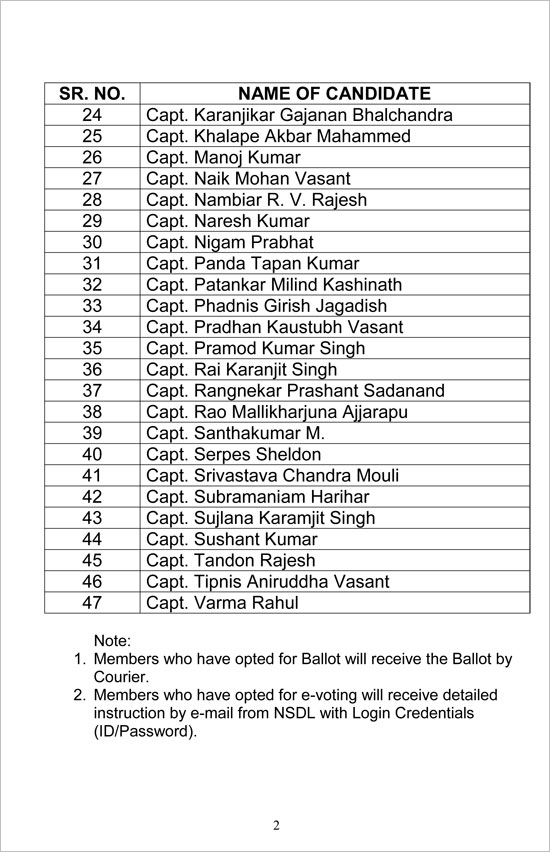 | SR. NO. | NAME OF CANDIDATE |
|---|---|
| 24 | Capt. Karanjikar Gajanan Bhalchandra |
| 25 | Capt. Khalape Akbar Mahammed |
| 26 | Capt. Manoj Kumar |
| 27 | Capt. Naik Mohan Vasant |
| 28 | Capt. Nambiar R. V. Rajesh |
| 29 | Capt. Naresh Kumar |
| 30 | Capt. Nigam Prabhat |
| 31 | Capt. Panda Tapan Kumar |
| 32 | Capt. Patankar Milind Kashinath |
| 33 | Capt. Phadnis Girish Jagadish |
| 34 | Capt. Pradhan Kaustubh Vasant |
| 35 | Capt. Pramod Kumar Singh |
| 36 | Capt. Rai Karanjit Singh |
| 37 | Capt. Rangnekar Prashant Sadanand |
| 38 | Capt. Rao Mallikharjuna Ajjarapu |
| 39 | Capt. Santhakumar M. |
| 40 | Capt. Serpes Sheldon |
| 41 | Capt. Srivastava Chandra Mouli |
| 42 | Capt. Subramaniam Harihar |
| 43 | Capt. Sujlana Karamjit Singh |
| 44 | Capt. Sushant Kumar |
| 45 | Capt. Tandon Rajesh |
| 46 | Capt. Tipnis Aniruddha Vasant |
| 47 | Capt. Varma Rahul |

Note:
1. Members who have opted for Ballot will receive the Ballot by Courier.
2. Members who have opted for e-voting will receive detailed instruction by e-mail from NSDL with Login Credentials (ID/Password).

2